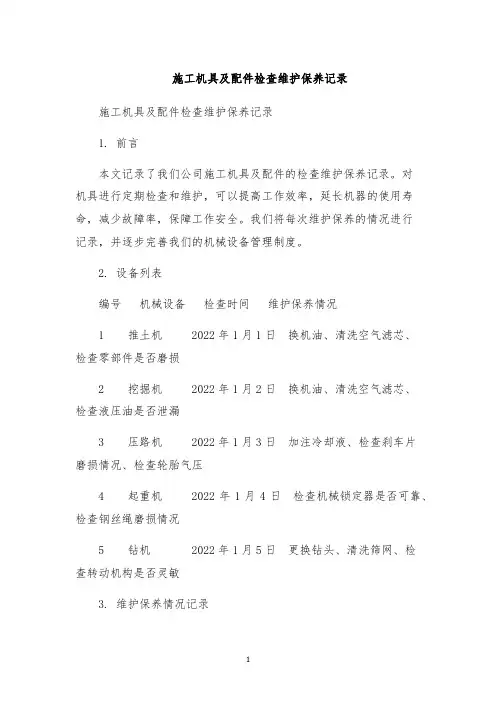 施工机具及配件检查维护保养记录

施工机具及配件检查维护保养记录

1. 前言

本文记录了我们公司施工机具及配件的检查维护保养记录。对机具进行定期检查和维护，可以提高工作效率，延长机器的使用寿命，减少故障率，保障工作安全。我们将每次维护保养的情况进行记录，并逐步完善我们的机械设备管理制度。

2. 设备列表

编号 机械设备 检查时间 维护保养情况

1 推土机 2022 年 1 月 1 日 换机油、清洗空气滤芯、检查零部件是否磨损

2 挖掘机 2022 年 1 月 2 日 换机油、清洗空气滤芯、检查液压油是否泄漏

3 压路机 2022 年 1 月 3 日 加注冷却液、检查刹车片磨损情况、检查轮胎气压

4 起重机 2022 年 1 月 4 日 检查机械锁定器是否可靠、检查钢丝绳磨损情况

5 钻机 2022 年 1 月 5 日 更换钻头、清洗筛网、检查转动机构是否灵敏

3. 维护保养情况记录

1